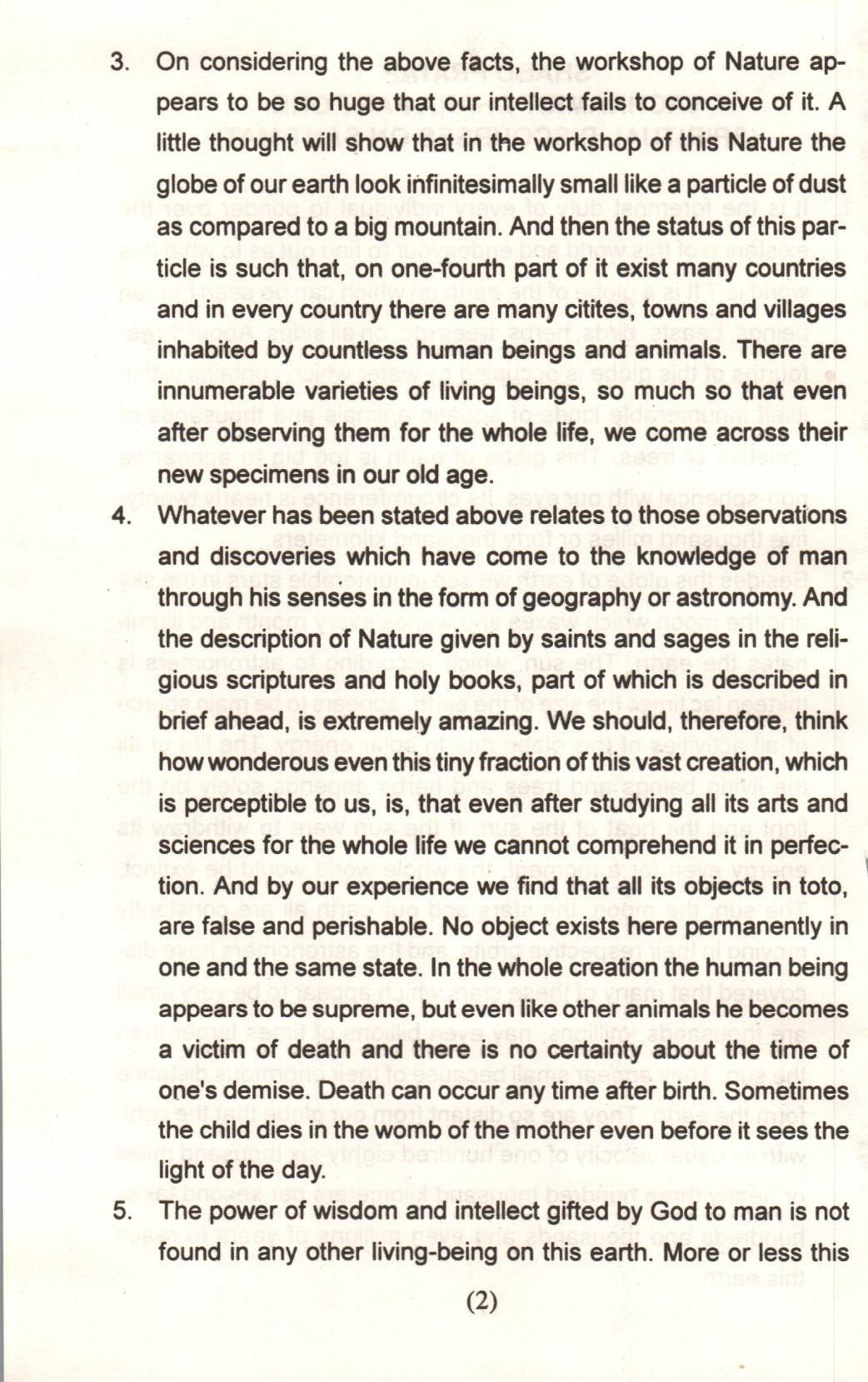 3. On considering the above facts, the workshop of Nature appears to be so huge that our intellect fails to conceive of it. A little thought will show that in the workshop of this Nature the globe of our earth look infinitesimally small like a particle of dust as compared to a big mountain. And then the status of this particle is such that, on one-fourth part of it exist many countries and in every country there are many citites, towns and villages inhabited by countless human beings and animals. There are innumerable varieties of living beings, so much so that even after observing them for the whole life, we come across their new specimens in our old age.

4. Whatever has been stated above relates to those observations and discoveries which have come to the knowledge of man through his senses in the form of geography or astronomy. And the description of Nature given by saints and sages in the religious scriptures and holy books, part of which is described in brief ahead, is extremely amazing. We should, therefore, think how wonderous even this tiny fraction of this vast creation, which is perceptible to us, is, that even after studying all its arts and sciences for the whole life we cannot comprehend it in perfection. And by our experience we find that all its objects in toto, are false and perishable. No object exists here permanently in one and the same state. In the whole creation the human being appears to be supreme, but even like other animals he becomes a victim of death and there is no certainty about the time of one's demise. Death can occur any time after birth. Sometimes the child dies in the womb of the mother even before it sees the light of the day.

5. The power of wisdom and intellect gifted by God to man is not found in any other living-being on this earth. More or less this

(2)